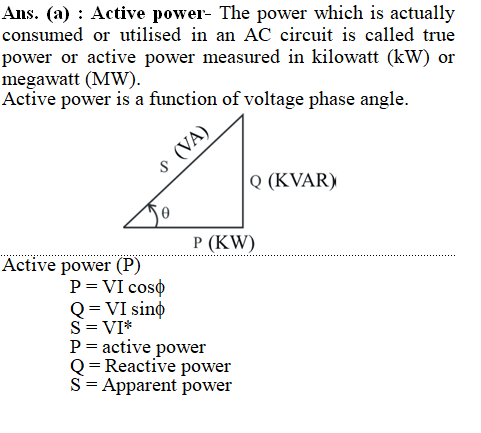 Ans. (a) : Active power- The power which is actually consumed or utilised in an AC circuit is called true power or active power measured in kilowatt (kW) or megawatt (MW).
Active power is a function of voltage phase angle.

S (VA)

Q (KVAR)

$\theta$

P (KW)

Active power (P)

$P = VI \cos\phi$
$Q = VI \sin\phi$
$S = VI^*$
P = active power
Q = Reactive power
S = Apparent power